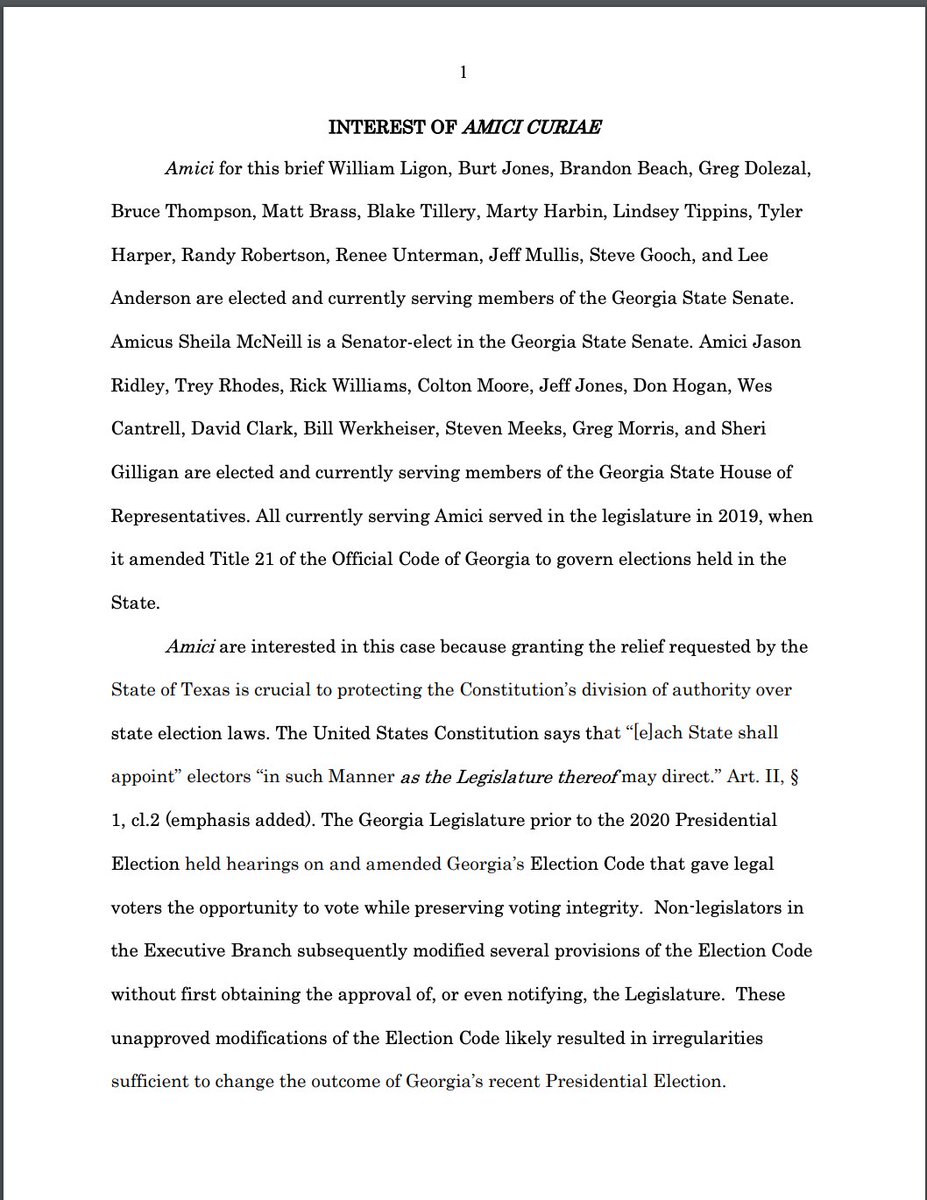 1

INTEREST OF AMICI CURIAE

Amici for this brief William Ligon, Burt Jones, Brandon Beach, Greg Dolezal, Bruce Thompson, Matt Brass, Blake Tillery, Marty Harbin, Lindsey Tippins, Tyler Harper, Randy Robertson, Renee Unterman, Jeff Mullis, Steve Gooch, and Lee Anderson are elected and currently serving members of the Georgia State Senate. Amicus Sheila McNeill is a Senator-elect in the Georgia State Senate. Amici Jason Ridley, Trey Rhodes, Rick Williams, Colton Moore, Jeff Jones, Don Hogan, Wes Cantrell, David Clark, Bill Werkheiser, Steven Meeks, Greg Morris, and Sheri Gilligan are elected and currently serving members of the Georgia State House of Representatives. All currently serving Amici served in the legislature in 2019, when it amended Title 21 of the Official Code of Georgia to govern elections held in the State.

Amici are interested in this case because granting the relief requested by the State of Texas is crucial to protecting the Constitution's division of authority over state election laws. The United States Constitution says that "[e]ach State shall appoint" electors "in such Manner as the Legislature thereof may direct." Art. II, § 1, cl.2 (emphasis added). The Georgia Legislature prior to the 2020 Presidential Election held hearings on and amended Georgia's Election Code that gave legal voters the opportunity to vote while preserving voting integrity. Non-legislators in the Executive Branch subsequently modified several provisions of the Election Code without first obtaining the approval of, or even notifying, the Legislature. These unapproved modifications of the Election Code likely resulted in irregularities sufficient to change the outcome of Georgia's recent Presidential Election.